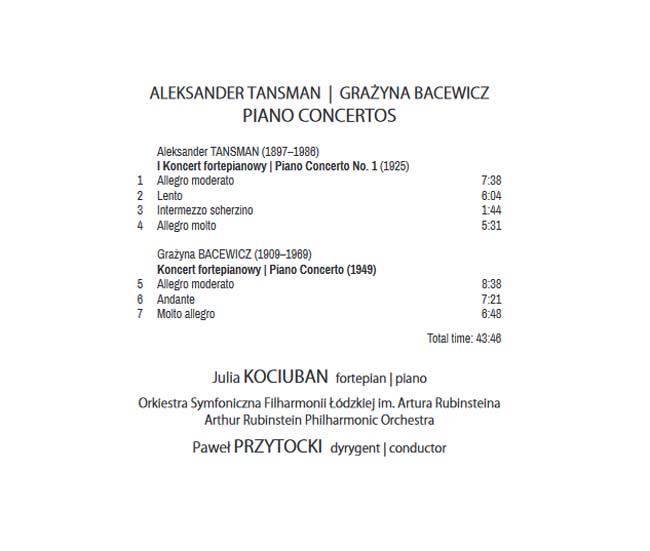 ALEKSANDER TANSMAN | GRAŻYNA BACEWICZ
PIANO CONCERTOS

Aleksander TANSMAN (1897–1986)
I Koncert fortepianowy | Piano Concerto No. 1 (1925)

1 Allegro moderato 7:38
2 Lento 6:04
3 Intermezzo scherzino 1:44
4 Allegro molto 5:31

Grażyna BACEWICZ (1909–1969)
Koncert fortepianowy | Piano Concerto (1949)

5 Allegro moderato 8:38
6 Andante 7:21
7 Molto allegro 6:48

Total time: 43:46

Julia KOCIUBAN fortepian | piano

Orkiestra Symfoniczna Filharmonii Łódzkiej im. Artura Rubinsteina
Arthur Rubinstein Philharmonic Orchestra

Paweł PRZYTOCKI dyrygent | conductor